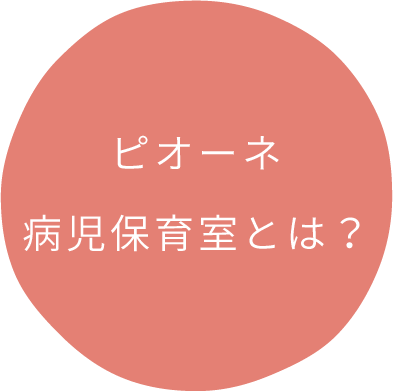 ピオーネ
病児保育室とは？